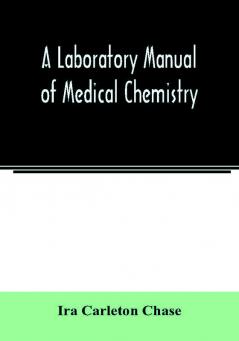 A Laboratory Manual of Medical Chemistry

Ira Carleton Chase